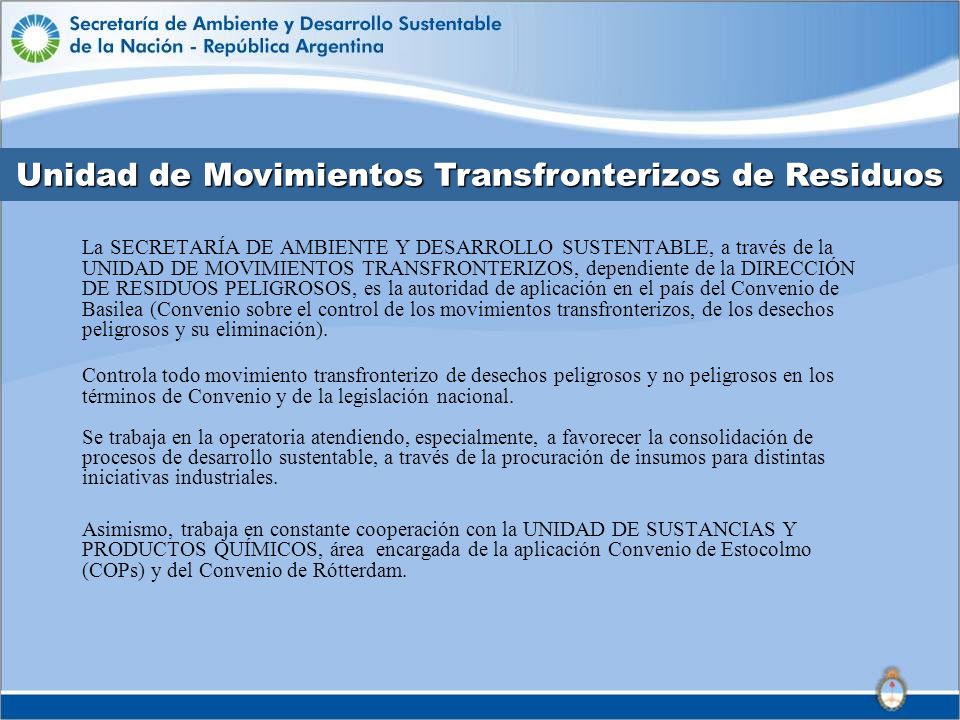 Secretaría de Ambiente y Desarrollo Sustentable
de la Nación - República Argentina

Unidad de Movimientos Transfronterizos de Residuos

La SECRETARÍA DE AMBIENTE Y DESARROLLO SUSTENTABLE, a través de la UNIDAD DE MOVIMIENTOS TRANSFRONTERIZOS, dependiente de la DIRECCIÓN DE RESIDUOS PELIGROSOS, es la autoridad de aplicación en el país del Convenio de Basilea (Convenio sobre el control de los movimientos transfronterizos, de los desechos peligrosos y su eliminación).

Controla todo movimiento transfronterizo de desechos peligrosos y no peligrosos en los términos de Convenio y de la legislación nacional.

Se trabaja en la operatoria atendiendo, especialmente, a favorecer la consolidación de procesos de desarrollo sustentable, a través de la procuración de insumos para distintas iniciativas industriales.

Asimismo, trabaja en constante cooperación con la UNIDAD DE SUSTANCIAS Y PRODUCTOS QUÍMICOS, área encargada de la aplicación Convenio de Estocolmo (COPs) y del Convenio de Rótterdam.